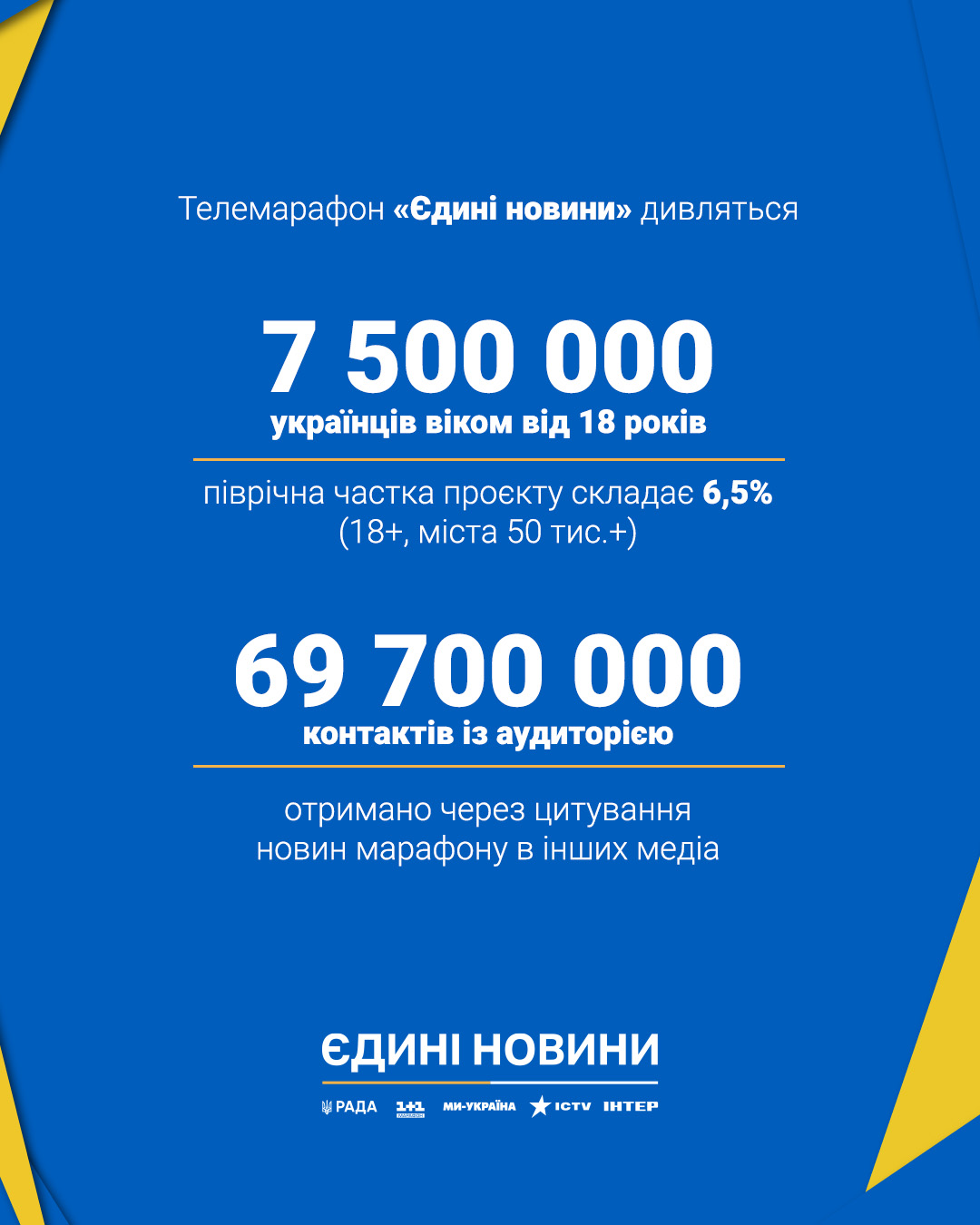 Телемарафон «Єдині новини» дивляться

7 500 000
українців віком від 18 років

піврічна частка проєкту складає 6,5% (18+, міста 50 тис.+)

69 700 000
контактів із аудиторією

отримано через цитування новин марафону в інших медіа

ЄДИНІ НОВИНИ

РАДА 1+1 МИ-УКРАЇНА ICTV ІНТЕР